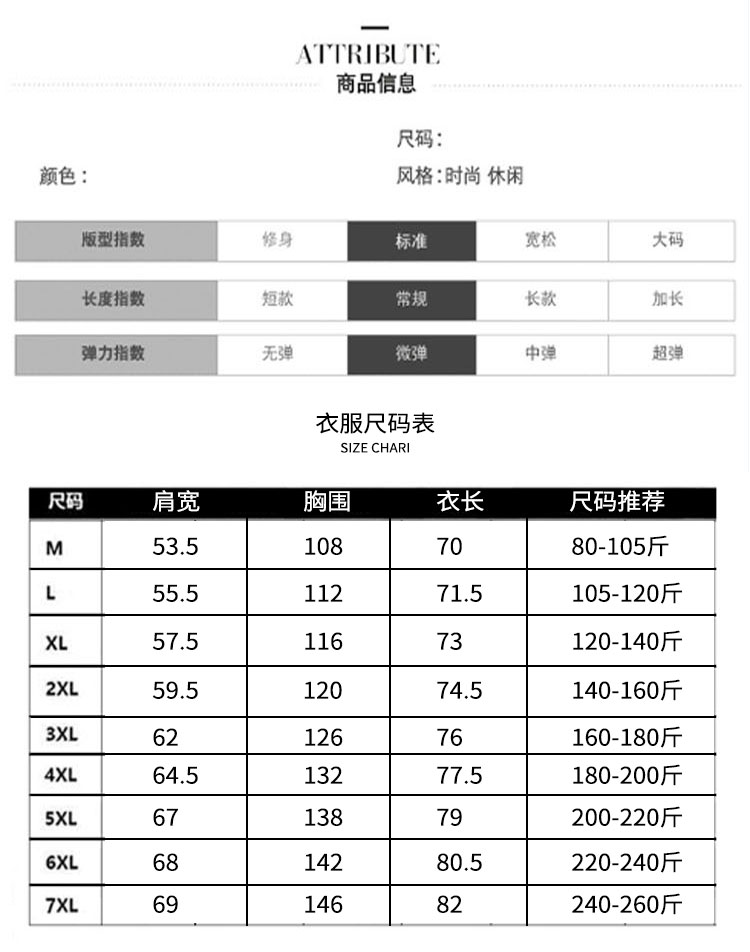 ATTRIBUTE
商品信息

尺码:
颜色:
风格:时尚 休闲

| 版型指数 | 修身 | 标准 | 宽松 | 大码 |
|---|---|---|---|---|
| 长度指数 | 短款 | 常规 | 长款 | 加长 |
| 弹力指数 | 无弹 | 微弹 | 中弹 | 超弹 |

衣服尺码表
SIZE CHARI

| 尺码 | 肩宽 | 胸围 | 衣长 | 尺码推荐 |
|---|---|---|---|---|
| M | 53.5 | 108 | 70 | 80-105斤 |
| L | 55.5 | 112 | 71.5 | 105-120斤 |
| XL | 57.5 | 116 | 73 | 120-140斤 |
| 2XL | 59.5 | 120 | 74.5 | 140-160斤 |
| 3XL | 62 | 126 | 76 | 160-180斤 |
| 4XL | 64.5 | 132 | 77.5 | 180-200斤 |
| 5XL | 67 | 138 | 79 | 200-220斤 |
| 6XL | 68 | 142 | 80.5 | 220-240斤 |
| 7XL | 69 | 146 | 82 | 240-260斤 |